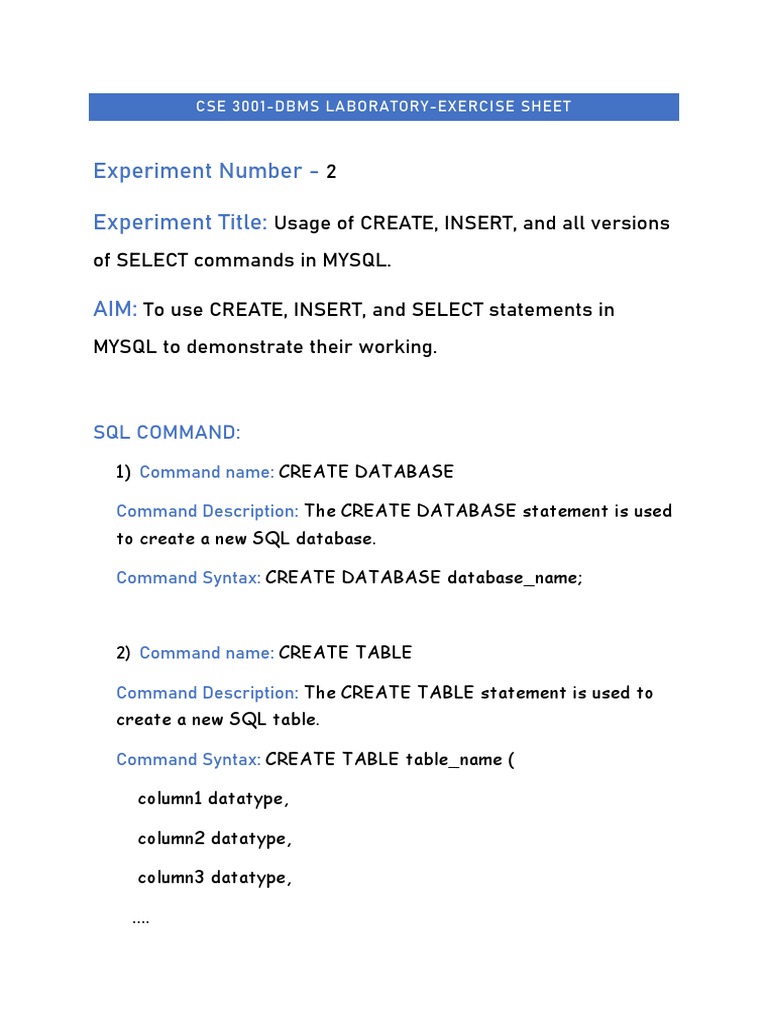 CSE 3001-DBMS LABORATORY-EXERCISE SHEET

Experiment Number - 2

Experiment Title: Usage of CREATE, INSERT, and all versions of SELECT commands in MYSQL.

AIM: To use CREATE, INSERT, and SELECT statements in MYSQL to demonstrate their working.

SQL COMMAND:

1) Command name: CREATE DATABASE

Command Description: The CREATE DATABASE statement is used to create a new SQL database.

Command Syntax: CREATE DATABASE database_name;

2) Command name: CREATE TABLE

Command Description: The CREATE TABLE statement is used to create a new SQL table.

Command Syntax: CREATE TABLE table_name (

column1 datatype,

column2 datatype,

column3 datatype,

....